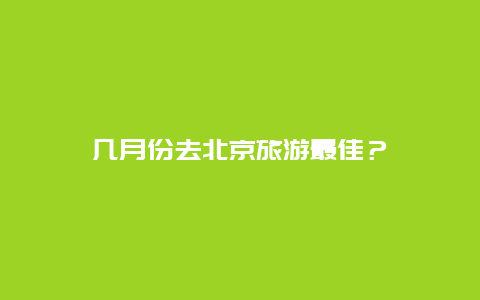 几月份去北京旅游最佳？